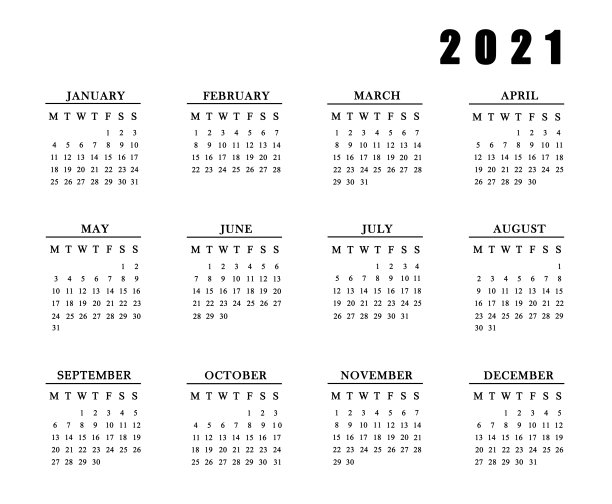 2021

JANUARY

| M | T | W | T | F | S | S |
|---|---|---|---|---|---|---|
| | | | | 1 | 2 | 3 |
| 4 | 5 | 6 | 7 | 8 | 9 | 10 |
| 11 | 12 | 13 | 14 | 15 | 16 | 17 |
| 18 | 19 | 20 | 21 | 22 | 23 | 24 |
| 25 | 26 | 27 | 28 | 29 | 30 | 31 |

FEBRUARY

| M | T | W | T | F | S | S |
|---|---|---|---|---|---|---|
| 1 | 2 | 3 | 4 | 5 | 6 | 7 |
| 8 | 9 | 10 | 11 | 12 | 13 | 14 |
| 15 | 16 | 17 | 18 | 19 | 20 | 21 |
| 22 | 23 | 24 | 25 | 26 | 27 | 28 |

MARCH

| M | T | W | T | F | S | S |
|---|---|---|---|---|---|---|
| 1 | 2 | 3 | 4 | 5 | 6 | 7 |
| 8 | 9 | 10 | 11 | 12 | 13 | 14 |
| 15 | 16 | 17 | 18 | 19 | 20 | 21 |
| 22 | 23 | 24 | 25 | 26 | 27 | 28 |
| 29 | 30 | 31 | | | | |

APRIL

| M | T | W | T | F | S | S |
|---|---|---|---|---|---|---|
| | | | 1 | 2 | 3 | 4 |
| 5 | 6 | 7 | 8 | 9 | 10 | 11 |
| 12 | 13 | 14 | 15 | 16 | 17 | 18 |
| 19 | 20 | 21 | 22 | 23 | 24 | 25 |
| 26 | 27 | 28 | 29 | 30 | | |

MAY

| M | T | W | T | F | S | S |
|---|---|---|---|---|---|---|
| | | | | | 1 | 2 |
| 3 | 4 | 5 | 6 | 7 | 8 | 9 |
| 10 | 11 | 12 | 13 | 14 | 15 | 16 |
| 17 | 18 | 19 | 20 | 21 | 22 | 23 |
| 24 | 25 | 26 | 27 | 28 | 29 | 30 |
| 31 | | | | | | |

JUNE

| M | T | W | T | F | S | S |
|---|---|---|---|---|---|---|
| | 1 | 2 | 3 | 4 | 5 | 6 |
| 7 | 8 | 9 | 10 | 11 | 12 | 13 |
| 14 | 15 | 16 | 17 | 18 | 19 | 20 |
| 21 | 22 | 23 | 24 | 25 | 26 | 27 |
| 28 | 29 | 30 | | | | |

JULY

| M | T | W | T | F | S | S |
|---|---|---|---|---|---|---|
| | | | 1 | 2 | 3 | 4 |
| 5 | 6 | 7 | 8 | 9 | 10 | 11 |
| 12 | 13 | 14 | 15 | 16 | 17 | 18 |
| 19 | 20 | 21 | 22 | 23 | 24 | 25 |
| 26 | 27 | 28 | 29 | 30 | 31 | |

AUGUST

| M | T | W | T | F | S | S |
|---|---|---|---|---|---|---|
| | | | | | | 1 |
| 2 | 3 | 4 | 5 | 6 | 7 | 8 |
| 9 | 10 | 11 | 12 | 13 | 14 | 15 |
| 16 | 17 | 18 | 19 | 20 | 21 | 22 |
| 23 | 24 | 25 | 26 | 27 | 28 | 29 |
| 30 | 31 | | | | | |

SEPTEMBER

| M | T | W | T | F | S | S |
|---|---|---|---|---|---|---|
| | | 1 | 2 | 3 | 4 | 5 |
| 6 | 7 | 8 | 9 | 10 | 11 | 12 |
| 13 | 14 | 15 | 16 | 17 | 18 | 19 |
| 20 | 21 | 22 | 23 | 24 | 25 | 26 |
| 27 | 28 | 29 | 30 | | | |

OCTOBER

| M | T | W | T | F | S | S |
|---|---|---|---|---|---|---|
| | | | | 1 | 2 | 3 |
| 4 | 5 | 6 | 7 | 8 | 9 | 10 |
| 11 | 12 | 13 | 14 | 15 | 16 | 17 |
| 18 | 19 | 20 | 21 | 22 | 23 | 24 |
| 25 | 26 | 27 | 28 | 29 | 30 | 31 |

NOVEMBER

| M | T | W | T | F | S | S |
|---|---|---|---|---|---|---|
| 1 | 2 | 3 | 4 | 5 | 6 | 7 |
| 8 | 9 | 10 | 11 | 12 | 13 | 14 |
| 15 | 16 | 17 | 18 | 19 | 20 | 21 |
| 22 | 23 | 24 | 25 | 26 | 27 | 28 |
| 29 | 30 | | | | | |

DECEMBER

| M | T | W | T | F | S | S |
|---|---|---|---|---|---|---|
| | | 1 | 2 | 3 | 4 | 5 |
| 6 | 7 | 8 | 9 | 10 | 11 | 12 |
| 13 | 14 | 15 | 16 | 17 | 18 | 19 |
| 20 | 21 | 22 | 23 | 24 | 25 | 26 |
| 27 | 28 | 29 | 30 | 31 | | |